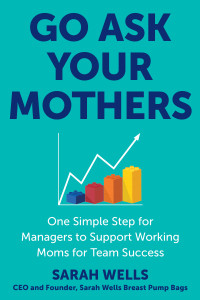 GO ASK YOUR MOTHERS

One Simple Step for Managers to Support Working Moms for Team Success

SARAH WELLS

CEO and Founder, Sarah Wells Breast Pump Bags